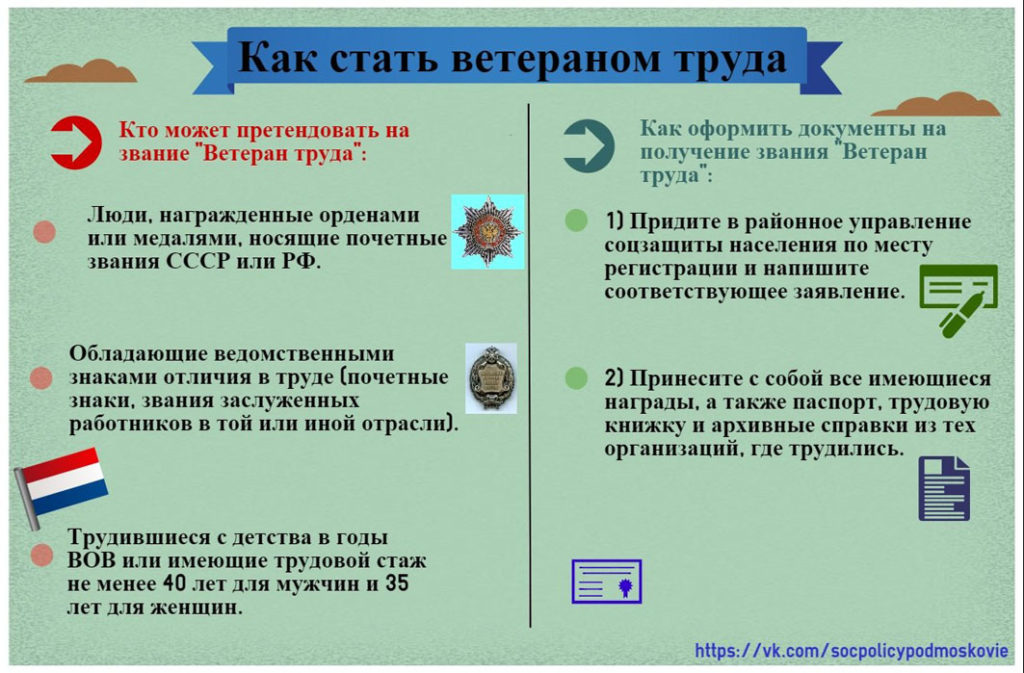 Как стать ветераном труда

Кто может претендовать на звание "Ветеран труда":

Люди, награжденные орденами или медалями, носящие почетные звания СССР или РФ.

Обладающие ведомственными знаками отличия в труде (почетные знаки, звания заслуженных работников в той или иной отрасли).

Трудившиеся с детства в годы ВОВ или имеющие трудовой стаж не менее 40 лет для мужчин и 35 лет для женщин.

Как оформить документы на получение звания "Ветеран труда":

1) Придите в районное управление соцзащиты населения по месту регистрации и напишите соответствующее заявление.

2) Принесите с собой все имеющиеся награды, а также паспорт, трудовую книжку и архивные справки из тех организаций, где трудились.

https://vk.com/socpolicypodmoskovie